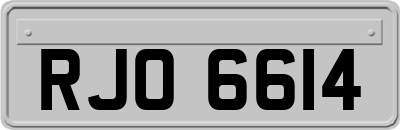 RJO 6614